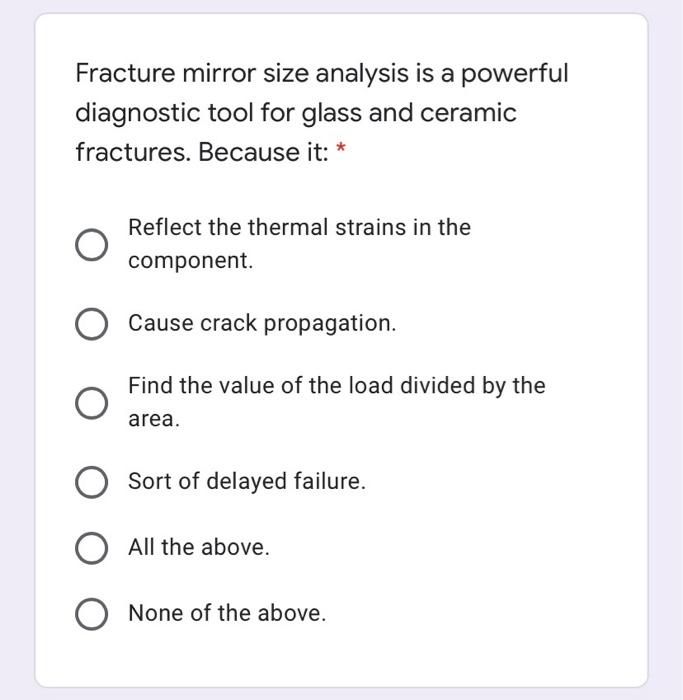 Fracture mirror size analysis is a powerful diagnostic tool for glass and ceramic fractures. Because it: *

Reflect the thermal strains in the component.

Cause crack propagation.

Find the value of the load divided by the area.

Sort of delayed failure.

All the above.

None of the above.